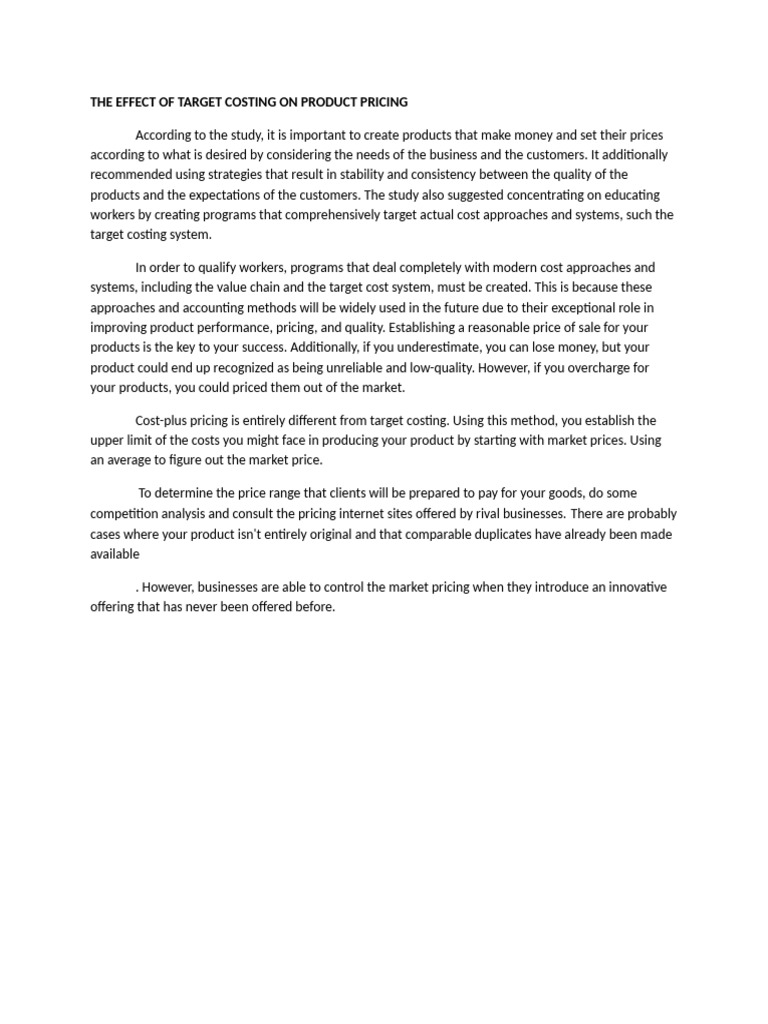 THE EFFECT OF TARGET COSTING ON PRODUCT PRICING

According to the study, it is important to create products that make money and set their prices according to what is desired by considering the needs of the business and the customers. It additionally recommended using strategies that result in stability and consistency between the quality of the products and the expectations of the customers. The study also suggested concentrating on educating workers by creating programs that comprehensively target actual cost approaches and systems, such the target costing system.

In order to qualify workers, programs that deal completely with modern cost approaches and systems, including the value chain and the target cost system, must be created. This is because these approaches and accounting methods will be widely used in the future due to their exceptional role in improving product performance, pricing, and quality. Establishing a reasonable price of sale for your products is the key to your success. Additionally, if you underestimate, you can lose money, but your product could end up recognized as being unreliable and low-quality. However, if you overcharge for your products, you could priced them out of the market.

Cost-plus pricing is entirely different from target costing. Using this method, you establish the upper limit of the costs you might face in producing your product by starting with market prices. Using an average to figure out the market price.

To determine the price range that clients will be prepared to pay for your goods, do some competition analysis and consult the pricing internet sites offered by rival businesses. There are probably cases where your product isn't entirely original and that comparable duplicates have already been made available

. However, businesses are able to control the market pricing when they introduce an innovative offering that has never been offered before.